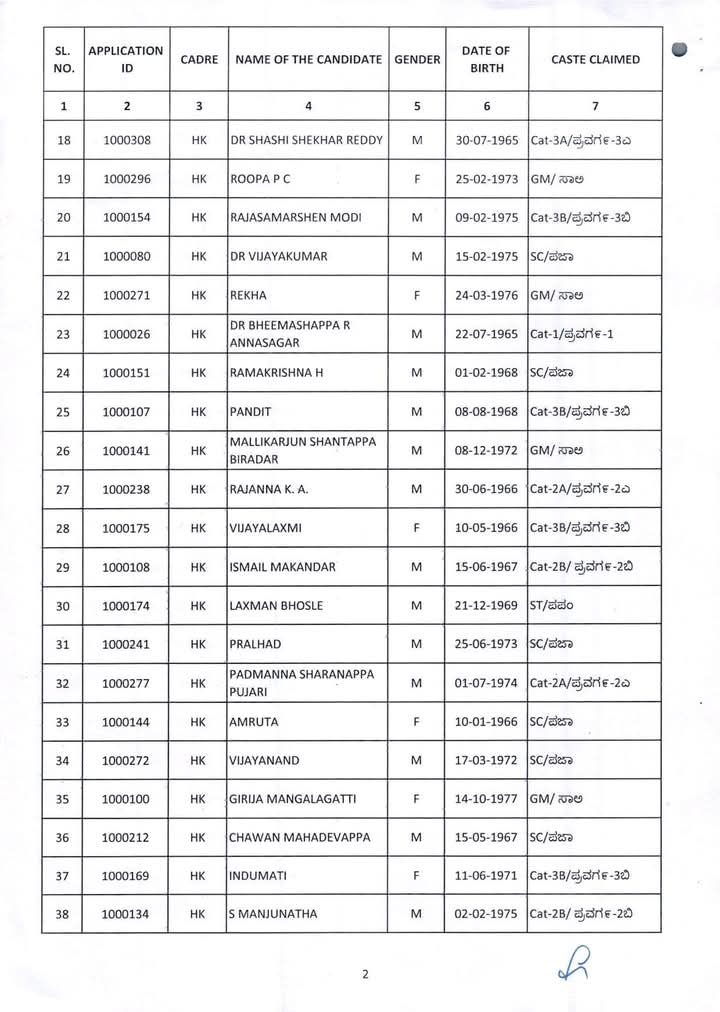 | SL. NO. | APPLICATION ID | CADRE | NAME OF THE CANDIDATE | GENDER | DATE OF BIRTH | CASTE CLAIMED |
|---|---|---|---|---|---|---|
| 1 | 2 | 3 | 4 | 5 | 6 | 7 |
| 18 | 1000308 | HK | DR SHASHI SHEKHAR REDDY | M | 30-07-1965 | Cat-3A/ಪ್ರವರ್ಗ-3ಎ |
| 19 | 1000296 | HK | ROOPA P C | F | 25-02-1973 | GM/ ಸಾಅ |
| 20 | 1000154 | HK | RAJASAMARSHEN MODI | M | 09-02-1975 | Cat-3B/ಪ್ರವರ್ಗ-3ಬಿ |
| 21 | 1000080 | HK | DR VIJAYAKUMAR | M | 15-02-1975 | SC/ಪಜಾ |
| 22 | 1000271 | HK | REKHA | F | 24-03-1976 | GM/ ಸಾಅ |
| 23 | 1000026 | HK | DR BHEEMASHAPPA R ANNASAGAR | M | 22-07-1965 | Cat-1/ಪ್ರವರ್ಗ-1 |
| 24 | 1000151 | HK | RAMAKRISHNA H | M | 01-02-1968 | SC/ಪಜಾ |
| 25 | 1000107 | HK | PANDIT | M | 08-08-1968 | Cat-3B/ಪ್ರವರ್ಗ-3ಬಿ |
| 26 | 1000141 | HK | MALLIKARJUN SHANTAPPA BIRADAR | M | 08-12-1972 | GM/ ಸಾಅ |
| 27 | 1000238 | HK | RAJANNA K. A. | M | 30-06-1966 | Cat-2A/ಪ್ರವರ್ಗ-2ಎ |
| 28 | 1000175 | HK | VIJAYALAXMI | F | 10-05-1966 | Cat-3B/ಪ್ರವರ್ಗ-3ಬಿ |
| 29 | 1000108 | HK | ISMAIL MAKANDAR | M | 15-06-1967 | Cat-2B/ ಪ್ರವರ್ಗ-2ಬಿ |
| 30 | 1000174 | HK | LAXMAN BHOSLE | M | 21-12-1969 | ST/ಪಪಂ |
| 31 | 1000241 | HK | PRALHAD | M | 25-06-1973 | SC/ಪಜಾ |
| 32 | 1000277 | HK | PADMANNA SHARANAPPA PUJARI | M | 01-07-1974 | Cat-2A/ಪ್ರವರ್ಗ-2ಎ |
| 33 | 1000144 | HK | AMRUTA | F | 10-01-1966 | SC/ಪಜಾ |
| 34 | 1000272 | HK | VIJAYANAND | M | 17-03-1972 | SC/ಪಜಾ |
| 35 | 1000100 | HK | GIRIJA MANGALAGATTI | F | 14-10-1977 | GM/ ಸಾಅ |
| 36 | 1000212 | HK | CHAWAN MAHADEVAPPA | M | 15-05-1967 | SC/ಪಜಾ |
| 37 | 1000169 | HK | INDUMATI | F | 11-06-1971 | Cat-3B/ಪ್ರವರ್ಗ-3ಬಿ |
| 38 | 1000134 | HK | S MANJUNATHA | M | 02-02-1975 | Cat-2B/ ಪ್ರವರ್ಗ-2ಬಿ |

2